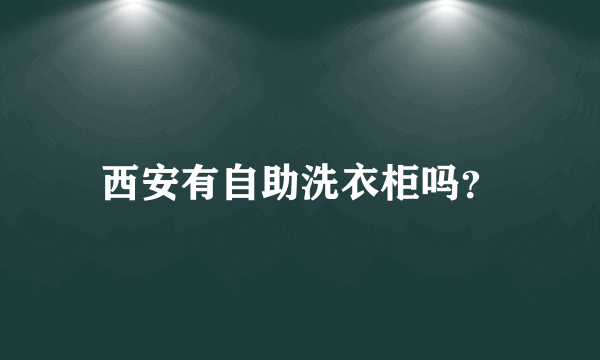 西安有自助洗衣柜吗?